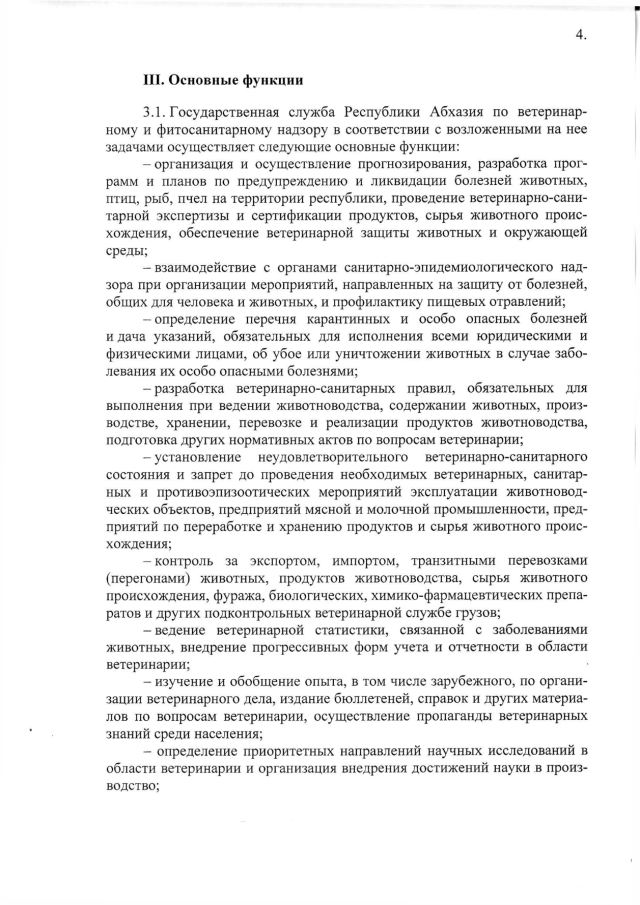 4.

III. Основные функции

3.1. Государственная служба Республики Абхазия по ветеринарному и фитосанитарному надзору в соответствии с возложенными на нее задачами осуществляет следующие основные функции:

– организация и осуществление прогнозирования, разработка программ и планов по предупреждению и ликвидации болезней животных, птиц, рыб, пчел на территории республики, проведение ветеринарно-санитарной экспертизы и сертификации продуктов, сырья животного происхождения, обеспечение ветеринарной защиты животных и окружающей среды;

– взаимодействие с органами санитарно-эпидемиологического надзора при организации мероприятий, направленных на защиту от болезней, общих для человека и животных, и профилактику пищевых отравлений;

– определение перечня карантинных и особо опасных болезней и дача указаний, обязательных для исполнения всеми юридическими и физическими лицами, об убое или уничтожении животных в случае заболевания их особо опасными болезнями;

– разработка ветеринарно-санитарных правил, обязательных для выполнения при ведении животноводства, содержании животных, производстве, хранении, перевозке и реализации продуктов животноводства, подготовка других нормативных актов по вопросам ветеринарии;

– установление неудовлетворительного ветеринарно-санитарного состояния и запрет до проведения необходимых ветеринарных, санитарных и противоэпизоотических мероприятий эксплуатации животноводческих объектов, предприятий мясной и молочной промышленности, предприятий по переработке и хранению продуктов и сырья животного происхождения;

– контроль за экспортом, импортом, транзитными перевозками (перегонами) животных, продуктов животноводства, сырья животного происхождения, фуража, биологических, химико-фармацевтических препаратов и других подконтрольных ветеринарной службе грузов;

– ведение ветеринарной статистики, связанной с заболеваниями животных, внедрение прогрессивных форм учета и отчетности в области ветеринарии;

– изучение и обобщение опыта, в том числе зарубежного, по организации ветеринарного дела, издание бюллетеней, справок и других материалов по вопросам ветеринарии, осуществление пропаганды ветеринарных знаний среди населения;

– определение приоритетных направлений научных исследований в области ветеринарии и организация внедрения достижений науки в производство;